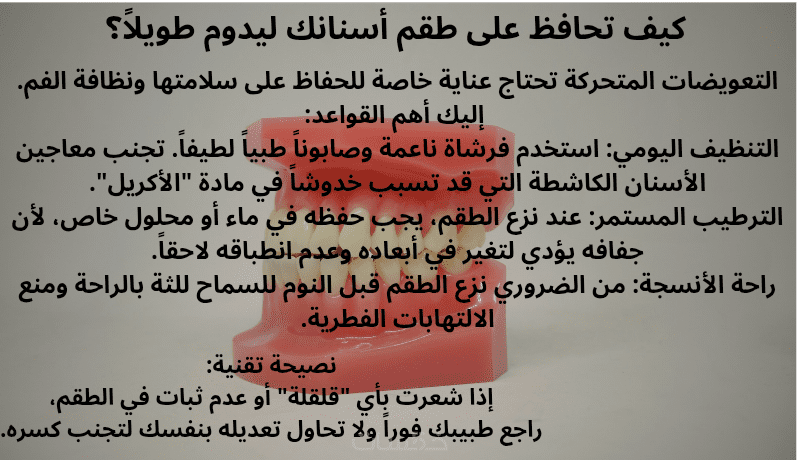 كيف تحافظ على طقم أسنانك ليدوم طويلاً؟

التعويضات المتحركة تحتاج عناية خاصة للحفاظ على سلامتها ونظافة الفم.
إليك أهم القواعد:
التنظيف اليومي: استخدم فرشاة ناعمة وصابوناً طبياً لطيفاً. تجنب معاجين الأسنان الكاشطة التي قد تسبب خدوشاً في مادة "الأكريل".
الترطيب المستمر: عند نزع الطقم، يجب حفظه في ماء أو محلول خاص، لأن جفافه يؤدي لتغير في أبعاده وعدم انطباقه لاحقاً.
راحة الأنسجة: من الضروري نزع الطقم قبل النوم للسماح للثة بالراحة ومنع الالتهابات الفطرية.

نصيحة تقنية:
إذا شعرت بأي "قلقلة" أو عدم ثبات في الطقم،
راجع طبيبك فوراً ولا تحاول تعديله بنفسك لتجنب كسره.